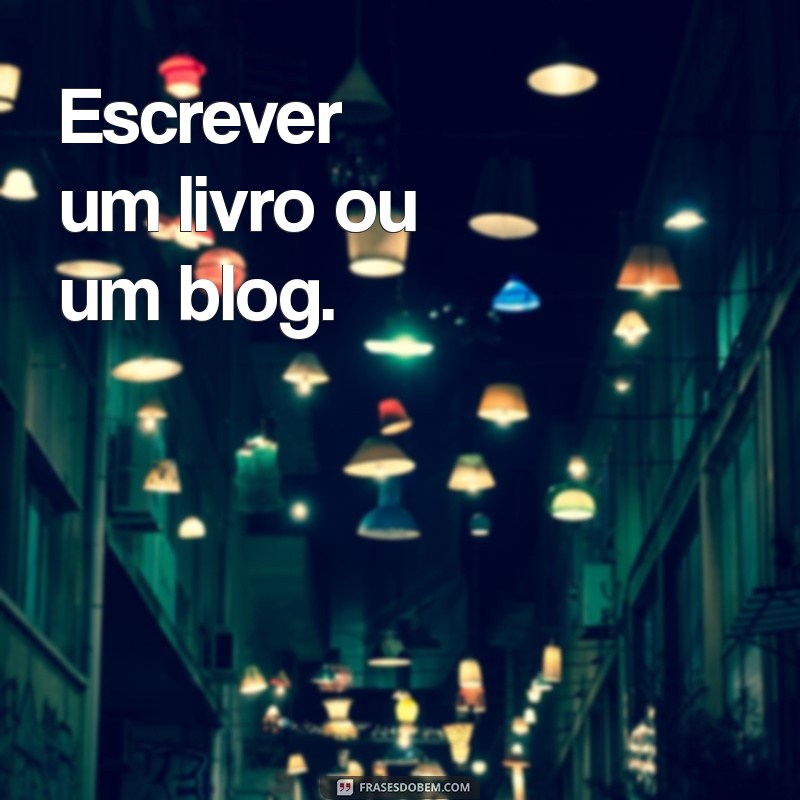 Escrever um livro ou um blog.

FRASESDOBEM.COM